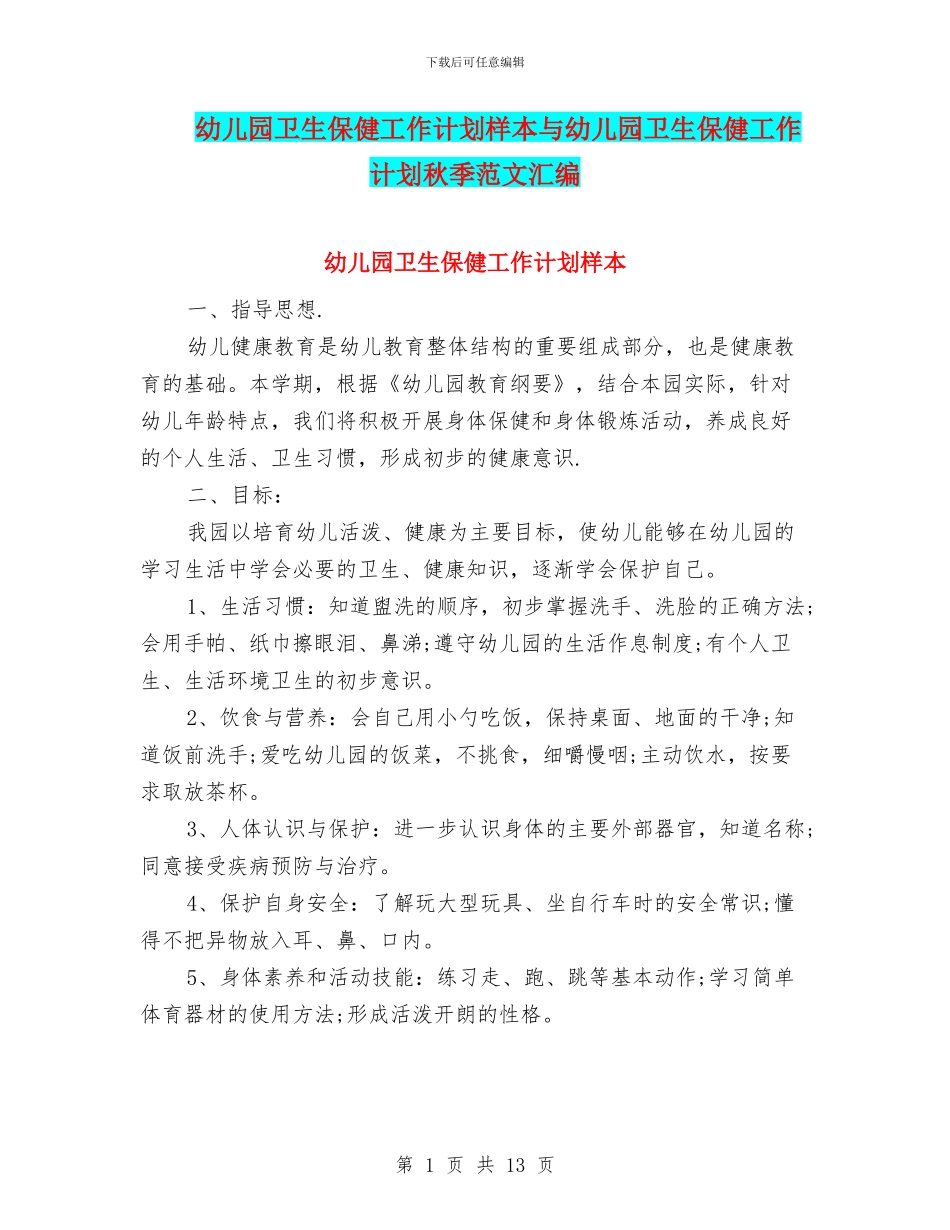 下载后可任意编辑

幼儿园卫生保健工作计划样本与幼儿园卫生保健工作计划秋季范文汇编

幼儿园卫生保健工作计划样本

一、指导思想.

幼儿健康教育是幼儿教育整体结构的重要组成部分，也是健康教育的基础。本学期，根据《幼儿园教育纲要》，结合本园实际，针对幼儿年龄特点，我们将积极开展身体保健和身体锻炼活动，养成良好的个人生活、卫生习惯，形成初步的健康意识.

二、目标：

我园以培育幼儿活泼、健康为主要目标，使幼儿能够在幼儿园的学习生活中学会必要的卫生、健康知识，逐渐学会保护自己。

1、生活习惯：知道盥洗的顺序，初步掌握洗手、洗脸的正确方法;会用手帕、纸巾擦眼泪、鼻涕;遵守幼儿园的生活作息制度;有个人卫生、生活环境卫生的初步意识。

2、饮食与营养：会自己用小勺吃饭，保持桌面、地面的干净;知道饭前洗手;爱吃幼儿园的饭菜，不挑食，细嚼慢咽;主动饮水，按要求取放茶杯。

3、人体认识与保护：进一步认识身体的主要外部器官，知道名称;同意接受疾病预防与治疗。

4、保护自身安全：了解玩大型玩具、坐自行车时的安全常识;懂得不把异物放入耳、鼻、口内。

5、身体素养和活动技能：练习走、跑、跳等基本动作;学习简单体育器材的使用方法;形成活泼开朗的性格。

第 1 页 共 13 页